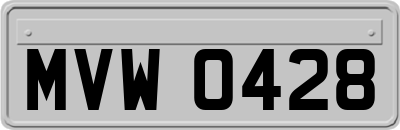 MVW 0428